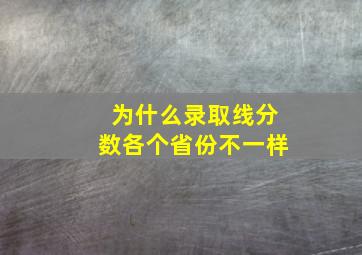 为什么录取线分数各个省份不一样